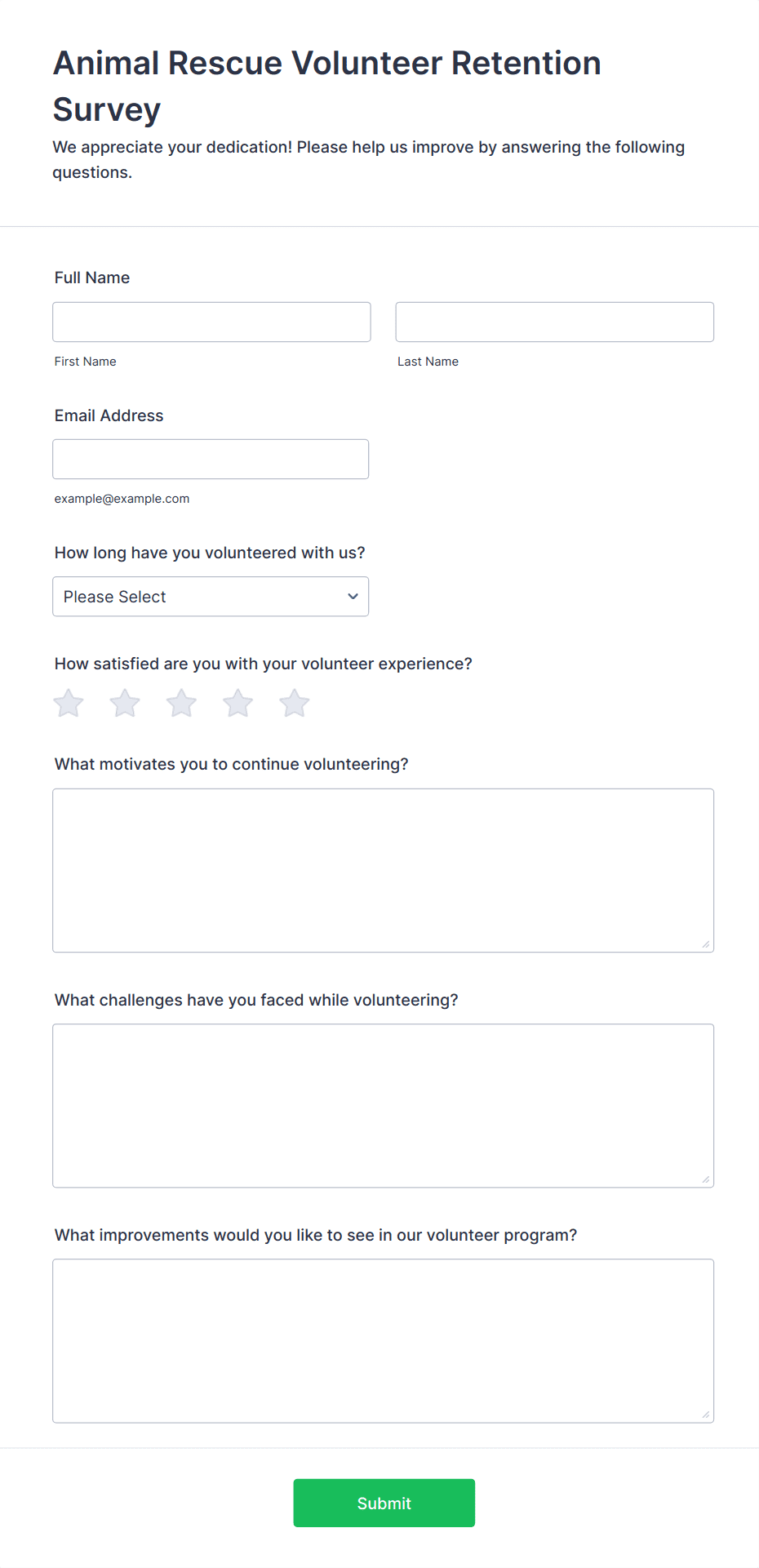 Animal Rescue Volunteer Retention Survey

We appreciate your dedication! Please help us improve by answering the following questions.

Full Name

First Name

Last Name

Email Address

example@example.com

How long have you volunteered with us?

Please Select

How satisfied are you with your volunteer experience?

What motivates you to continue volunteering?

What challenges have you faced while volunteering?

What improvements would you like to see in our volunteer program?

Submit